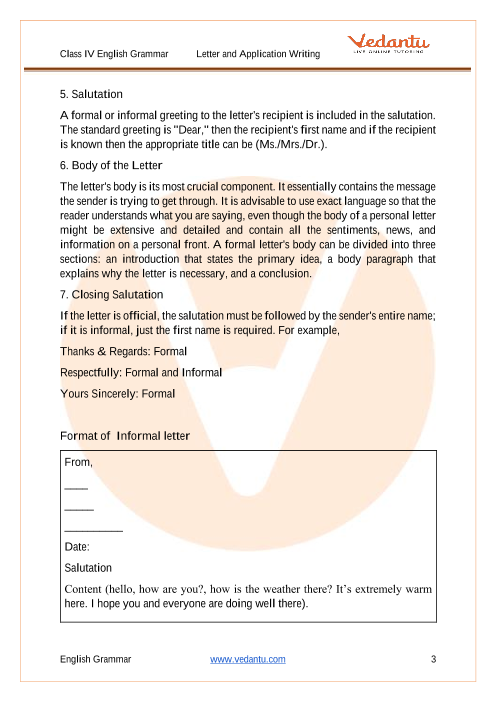 Class IV English Grammar Letter and Application Writing

Vedantu
LIVE ONLINE TUTORING

5. Salutation

A formal or informal greeting to the letter's recipient is included in the salutation. The standard greeting is "Dear," then the recipient's first name and if the recipient is known then the appropriate title can be (Ms./Mrs./Dr.).

6. Body of the Letter

The letter's body is its most crucial component. It essentially contains the message the sender is trying to get through. It is advisable to use exact language so that the reader understands what you are saying, even though the body of a personal letter might be extensive and detailed and contain all the sentiments, news, and information on a personal front. A formal letter's body can be divided into three sections: an introduction that states the primary idea, a body paragraph that explains why the letter is necessary, and a conclusion.

7. Closing Salutation

If the letter is official, the salutation must be followed by the sender's entire name; if it is informal, just the first name is required. For example,

Thanks & Regards: Formal

Respectfully: Formal and Informal

Yours Sincerely: Formal

Format of Informal letter

From,

____

_____

__________

Date:

Salutation

Content (hello, how are you?, how is the weather there? It's extremely warm here. I hope you and everyone are doing well there).

English Grammar www.vedantu.com 3